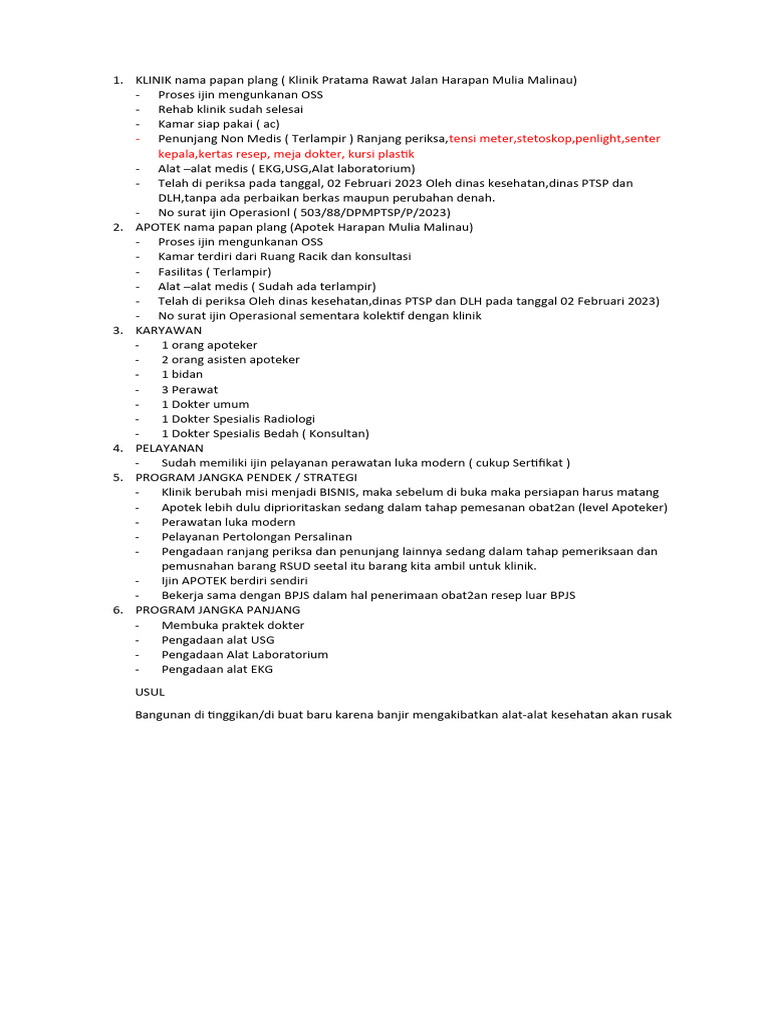 1. KLINIK nama papan plang ( Klinik Pratama Rawat Jalan Harapan Mulia Malinau)
- Proses ijin mengunkanan OSS
- Rehab klinik sudah selesai
- Kamar siap pakai ( ac)
- Penunjang Non Medis ( Terlampir ) Ranjang periksa,tensi meter,stetoskop,penlight,senter kepala,kertas resep, meja dokter, kursi plastik
- Alat –alat medis ( EKG,USG,Alat laboratorium)
- Telah di periksa pada tanggal, 02 Februari 2023 Oleh dinas kesehatan,dinas PTSP dan DLH,tanpa ada perbaikan berkas maupun perubahan denah.
- No surat ijin Operasionl ( 503/88/DPMPTSP/P/2023)
2. APOTEK nama papan plang (Apotek Harapan Mulia Malinau)
- Proses ijin mengunkanan OSS
- Kamar terdiri dari Ruang Racik dan konsultasi
- Fasilitas ( Terlampir)
- Alat –alat medis ( Sudah ada terlampir)
- Telah di periksa Oleh dinas kesehatan,dinas PTSP dan DLH pada tanggal 02 Februari 2023)
- No surat ijin Operasional sementara kolektif dengan klinik
3. KARYAWAN
- 1 orang apoteker
- 2 orang asisten apoteker
- 1 bidan
- 3 Perawat
- 1 Dokter umum
- 1 Dokter Spesialis Radiologi
- 1 Dokter Spesialis Bedah ( Konsultan)
4. PELAYANAN
- Sudah memiliki ijin pelayanan perawatan luka modern ( cukup Sertifikat )
5. PROGRAM JANGKA PENDEK / STRATEGI
- Klinik berubah misi menjadi BISNIS, maka sebelum di buka maka persiapan harus matang
- Apotek lebih dulu diprioritaskan sedang dalam tahap pemesanan obat2an (level Apoteker)
- Perawatan luka modern
- Pelayanan Pertolongan Persalinan
- Pengadaan ranjang periksa dan penunjang lainnya sedang dalam tahap pemeriksaan dan pemusnahan barang RSUD seetal itu barang kita ambil untuk klinik.
- Ijin APOTEK berdiri sendiri
- Bekerja sama dengan BPJS dalam hal penerimaan obat2an resep luar BPJS
6. PROGRAM JANGKA PANJANG
- Membuka praktek dokter
- Pengadaan alat USG
- Pengadaan Alat Laboratorium
- Pengadaan alat EKG

USUL

Bangunan di tinggikan/di buat baru karena banjir mengakibatkan alat-alat kesehatan akan rusak